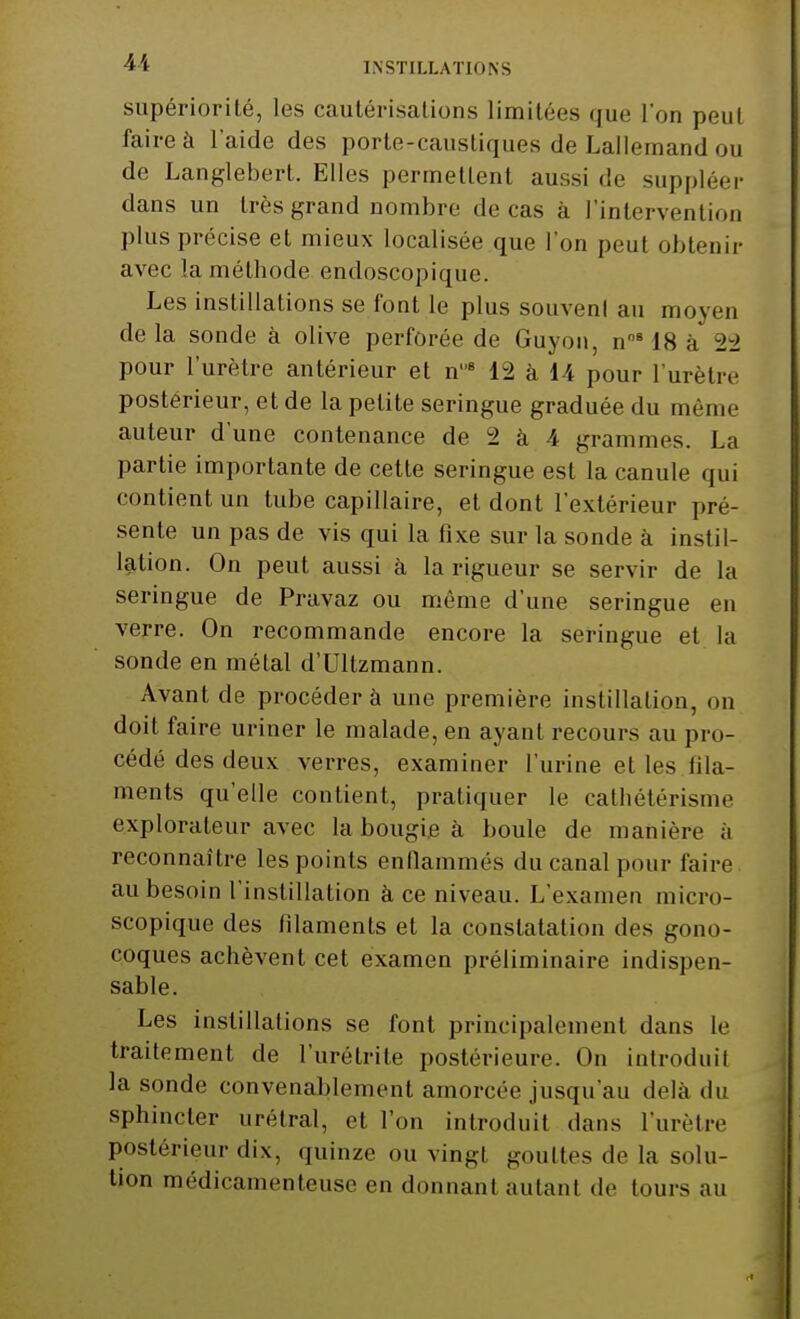 44 INSTILLATIONS

supériorité, les cautérisations limitées que l'on peut faire à l'aide des porte-caustiques de Lallemand ou de Langlebert. Elles permettent aussi de suppléer dans un très grand nombre de cas à l'intervention plus précise et mieux localisée que l'on peut obtenir avec la méthode endoscopique.

Les instillations se font le plus souvent au moyen de la sonde à olive perforée de Guyon, n$^{os}$ 18 à 22 pour l'urètre antérieur et n$^{os}$ 12 à 14 pour l'urètre postérieur, et de la petite seringue graduée du même auteur d'une contenance de 2 à 4 grammes. La partie importante de cette seringue est la canule qui contient un tube capillaire, et dont l'extérieur présente un pas de vis qui la fixe sur la sonde à instillation. On peut aussi à la rigueur se servir de la seringue de Pravaz ou même d'une seringue en verre. On recommande encore la seringue et la sonde en métal d'Ultzmann.

Avant de procéder à une première instillation, on doit faire uriner le malade, en ayant recours au procédé des deux verres, examiner l'urine et les filaments qu'elle contient, pratiquer le cathétérisme explorateur avec la bougie à boule de manière à reconnaître les points enflammés du canal pour faire au besoin l'instillation à ce niveau. L'examen microscopique des filaments et la constatation des gonocoques achèvent cet examen préliminaire indispensable.

Les instillations se font principalement dans le traitement de l'urétrite postérieure. On introduit la sonde convenablement amorcée jusqu'au delà du sphincter urétral, et l'on introduit dans l'urètre postérieur dix, quinze ou vingt gouttes de la solution médicamenteuse en donnant autant de tours au